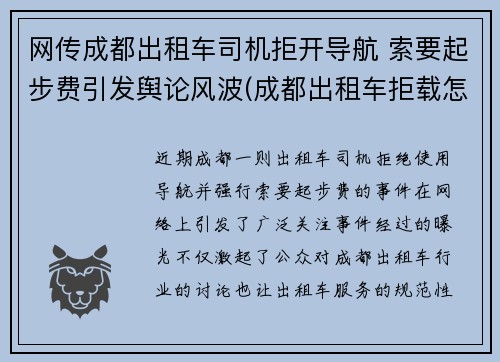 网传成都出租车司机拒开导航 索要起步费引发舆论风波(成都出租车拒载怎

近期成都一则出租车司机拒绝使用导航并强行索要起步费的事件在网络上引发了广泛关注事件经过的曝光不仅激起了公众对成都出租车行业的讨论也让出租车服务的规范性